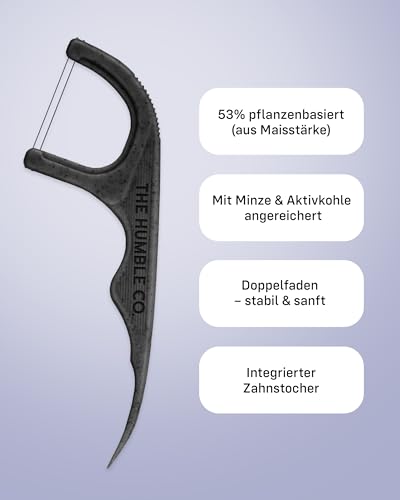 THE HUMBLE CO.

53% pflanzenbasiert (aus Maisstärke)

Mit Minze & Aktivkohle angereichert

Doppelfaden – stabil & sanft

Integrierter Zahnstocher